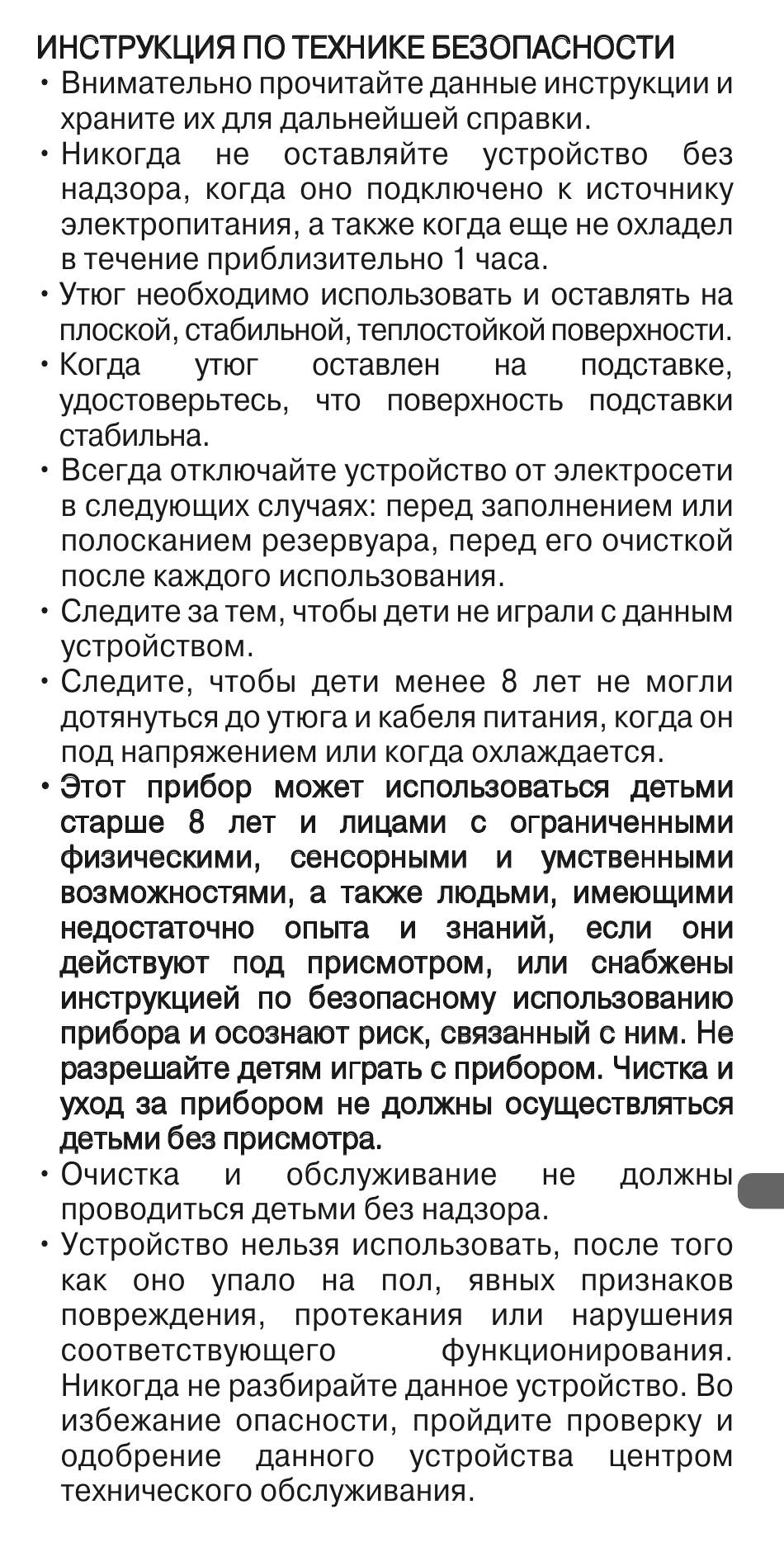 ИНСТРУКЦИЯ ПО ТЕХНИКЕ БЕЗОПАСНОСТИ

• Внимательно прочитайте данные инструкции и храните их для дальнейшей справки.

• Никогда не оставляйте устройство без надзора, когда оно подключено к источнику электропитания, а также когда еще не охладел в течение приблизительно 1 часа.

• Утюг необходимо использовать и оставлять на плоской, стабильной, теплостойкой поверхности.

• Когда утюг оставлен на подставке, удостоверьтесь, что поверхность подставки стабильна.

• Всегда отключайте устройство от электросети в следующих случаях: перед заполнением или полосканием резервуара, перед его очисткой после каждого использования.

• Следите за тем, чтобы дети не играли с данным устройством.

• Следите, чтобы дети менее 8 лет не могли дотянуться до утюга и кабеля питания, когда он под напряжением или когда охлаждается.

• Этот прибор может использоваться детьми старше 8 лет и лицами с ограниченными физическими, сенсорными и умственными возможностями, а также людьми, имеющими недостаточно опыта и знаний, если они действуют под присмотром, или снабжены инструкцией по безопасному использованию прибора и осознают риск, связанный с ним. Не разрешайте детям играть с прибором. Чистка и уход за прибором не должны осуществляться детьми без присмотра.

• Очистка и обслуживание не должны проводиться детьми без надзора.

• Устройство нельзя использовать, после того как оно упало на пол, явных признаков повреждения, протекания или нарушения соответствующего функционирования. Никогда не разбирайте данное устройство. Во избежание опасности, пройдите проверку и одобрение данного устройства центром технического обслуживания.